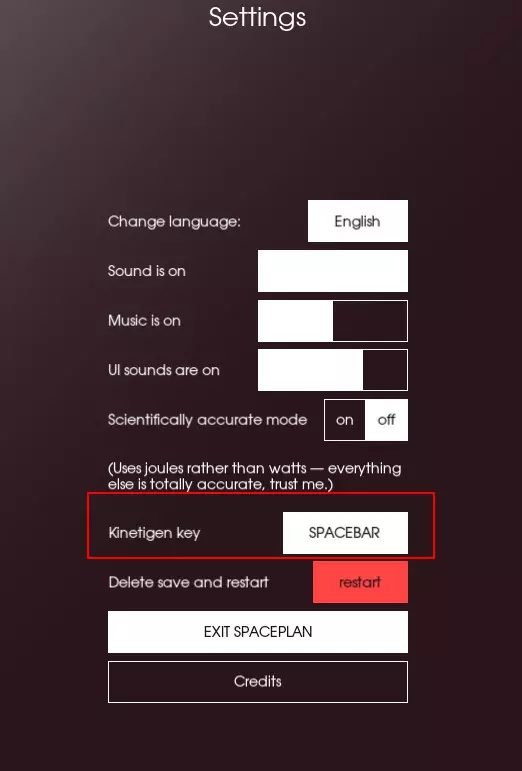 Settings

Change language: English

Sound is on

Music is on

UI sounds are on

Scientifically accurate mode on off

(Uses joules rather than watts — everything else is totally accurate, trust me.)

Kinetigen key SPACEBAR

Delete save and restart restart

EXIT SPACEPLAN

Credits